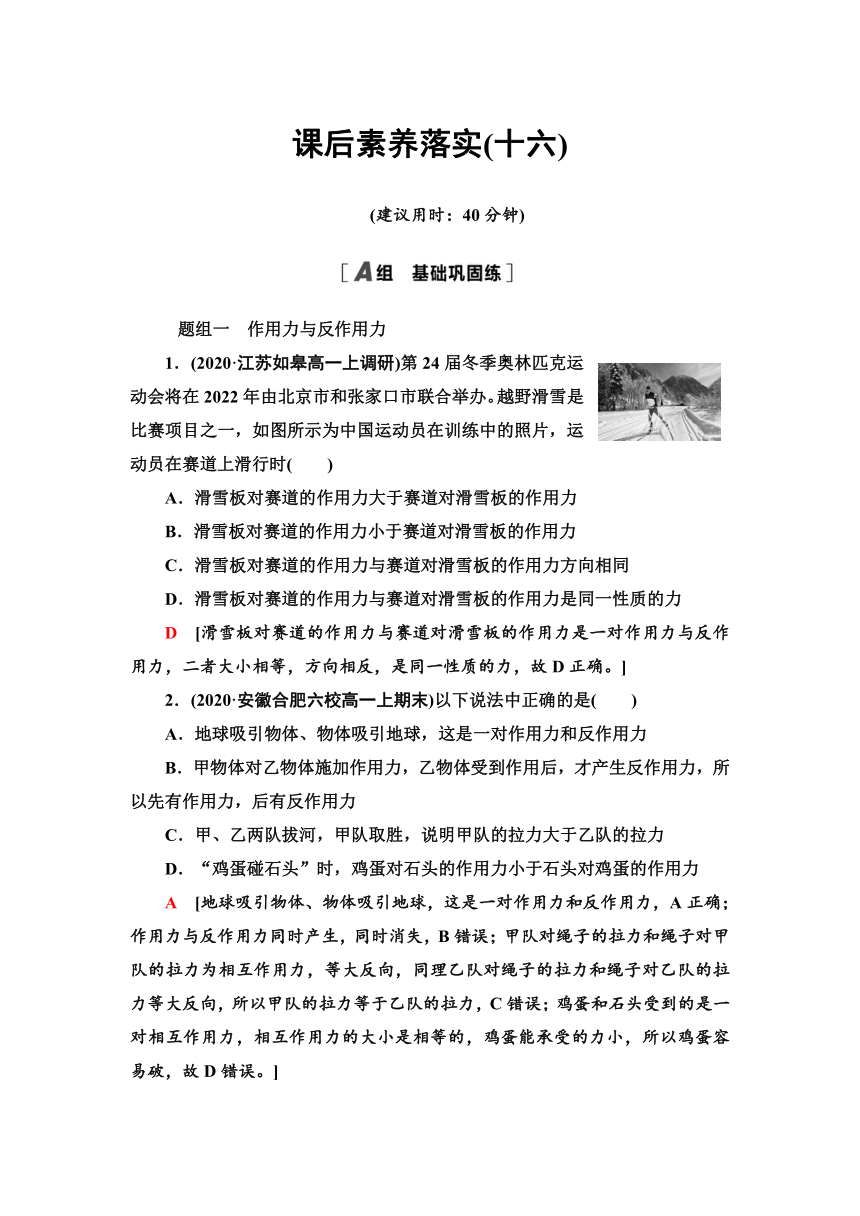 课后素养落实(十六)

(建议用时：40 分钟)

[A组　基础巩固练]

题组一　作用力与反作用力

1．(2020·江苏如皋高一上调研)第 24 届冬季奥林匹克运动会将在 2022 年由北京市和张家口市联合举办。越野滑雪是比赛项目之一，如图所示为中国运动员在训练中的照片，运动员在赛道上滑行时(　　)

A．滑雪板对赛道的作用力大于赛道对滑雪板的作用力

B．滑雪板对赛道的作用力小于赛道对滑雪板的作用力

C．滑雪板对赛道的作用力与赛道对滑雪板的作用力方向相同

D．滑雪板对赛道的作用力与赛道对滑雪板的作用力是同一性质的力

D　[滑雪板对赛道的作用力与赛道对滑雪板的作用力是一对作用力与反作用力，二者大小相等，方向相反，是同一性质的力，故 D 正确。]

2．(2020·安徽合肥六校高一上期末)以下说法中正确的是(　　)

A．地球吸引物体、物体吸引地球，这是一对作用力和反作用力

B．甲物体对乙物体施加作用力，乙物体受到作用后，才产生反作用力，所以先有作用力，后有反作用力

C．甲、乙两队拔河，甲队取胜，说明甲队的拉力大于乙队的拉力

D．“鸡蛋碰石头”时，鸡蛋对石头的作用力小于石头对鸡蛋的作用力

A　[地球吸引物体、物体吸引地球，这是一对作用力和反作用力，A 正确；作用力与反作用力同时产生，同时消失，B 错误；甲队对绳子的拉力和绳子对甲队的拉力为相互作用力，等大反向，同理乙队对绳子的拉力和绳子对乙队的拉力等大反向，所以甲队的拉力等于乙队的拉力，C 错误；鸡蛋和石头受到的是一对相互作用力，相互作用力的大小是相等的，鸡蛋能承受的力小，所以鸡蛋容易破，故 D 错误。]